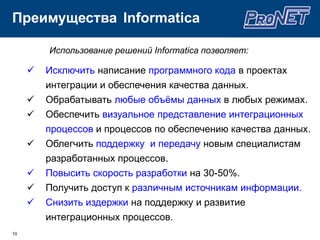 Преимущества Informatica

ProNET

Использование решений Informatica позволяет:

✓ Исключить написание программного кода в проектах интеграции и обеспечения качества данных.

✓ Обрабатывать любые объёмы данных в любых режимах.

✓ Обеспечить визуальное представление интеграционных процессов и процессов по обеспечению качества данных.

✓ Облегчить поддержку и передачу новым специалистам разработанных процессов.

✓ Повысить скорость разработки на 30-50%.

✓ Получить доступ к различным источникам информации.

✓ Снизить издержки на поддержку и развитие интеграционных процессов.

10